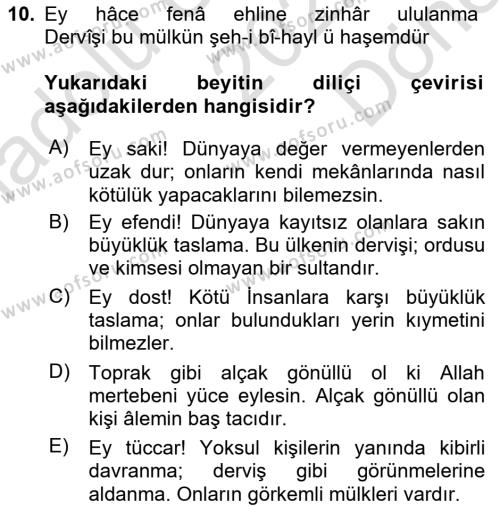 10. Ey hâce fenâ ehline zinhâr ululanma
Dervîşi bu mülkün şeh-i bî-hayl ü haşemdür

Yukarıdaki beyitin diliçi çevirisi aşağıdakilerden hangisidir?

A) Ey saki! Dünyaya değer vermeyenlerden uzak dur; onların kendi mekânlarında nasıl kötülük yapacaklarını bilemezsin.

B) Ey efendi! Dünyaya kayıtsız olanlara sakın büyüklük taslama. Bu ülkenin dervişi; ordusu ve kimsesi olmayan bir sultandır.

C) Ey dost! Kötü İnsanlara karşı büyüklük taslama; onlar bulundukları yerin kıymetini bilmezler.

D) Toprak gibi alçak gönüllü ol ki Allah mertebeni yüce eylesin. Alçak gönüllü olan kişi âlemin baş tacıdır.

E) Ey tüccar! Yoksul kişilerin yanında kibirli davranma; derviş gibi görünmelerine aldanma. Onların görkemli mülkleri vardır.

www.aofsoru.com